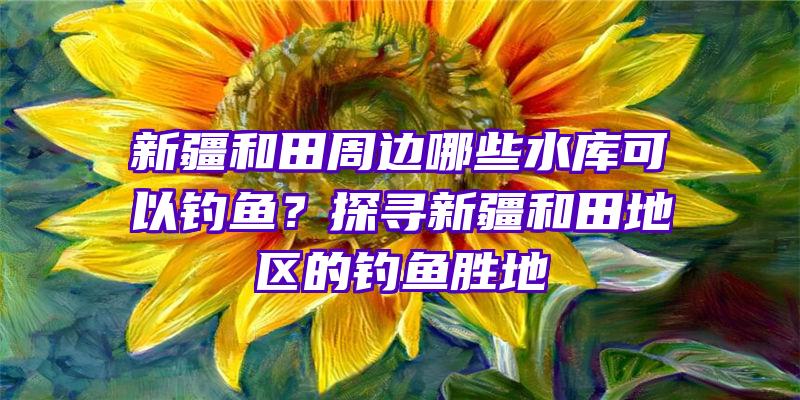 新疆和田周边哪些水库可以钓鱼？探寻新疆和田地区的钓鱼胜地